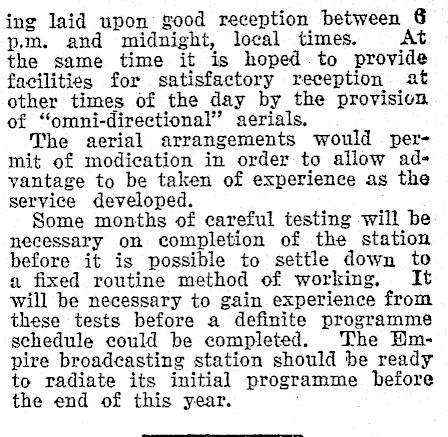 ing laid upon good reception between 6 p.m. and midnight, local times. At the same time it is hoped to provide facilities for satisfactory reception at other times of the day by the provision of "omni-directional" aerials.

The aerial arrangements would permit of modication in order to allow advantage to be taken of experience as the service developed.

Some months of careful testing will be necessary on completion of the station before it is possible to settle down to a fixed routine method of working. It will be necessary to gain experience from these tests before a definite programme schedule could be completed. The Empire broadcasting station should be ready to radiate its initial programme before the end of this year.